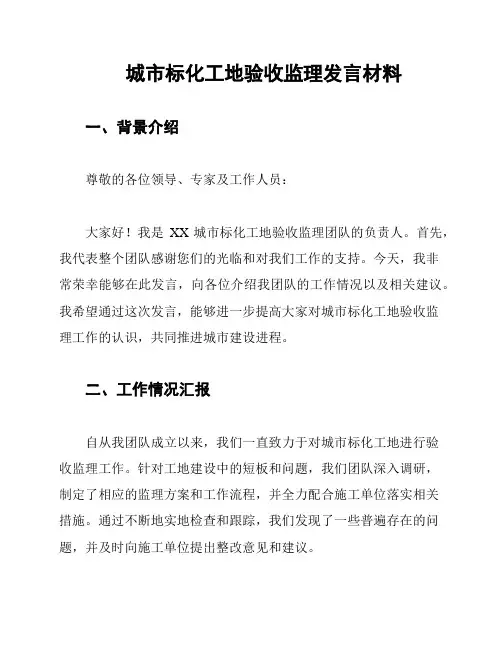 城市标化工地验收监理发言材料

一、背景介绍

尊敬的各位领导、专家及工作人员：

大家好！我是 XX 城市标化工地验收监理团队的负责人。首先，我代表整个团队感谢您们的光临和对我们工作的支持。今天，我非常荣幸能够在此发言，向各位介绍我团队的工作情况以及相关建议。我希望通过这次发言，能够进一步提高大家对城市标化工地验收监理工作的认识，共同推进城市建设进程。

二、工作情况汇报

自从我团队成立以来，我们一直致力于对城市标化工地进行验收监理工作。针对工地建设中的短板和问题，我们团队深入调研，制定了相应的监理方案和工作流程，并全力配合施工单位落实相关措施。通过不断地实地检查和跟踪，我们发现了一些普遍存在的问题，并及时向施工单位提出整改意见和建议。